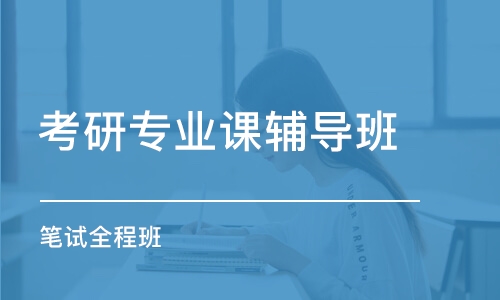 考研专业课辅导班

笔试全程班

UNDER ARMOUR